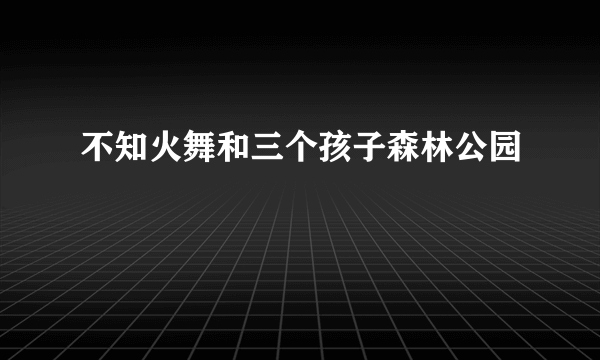 不知火舞和三个孩子森林公园